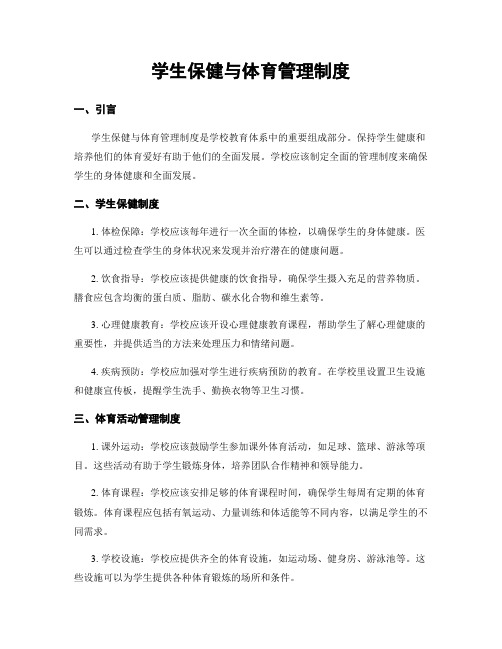 学生保健与体育管理制度

一、引言

学生保健与体育管理制度是学校教育体系中的重要组成部分。保持学生健康和培养他们的体育爱好有助于他们的全面发展。学校应该制定全面的管理制度来确保学生的身体健康和全面发展。

二、学生保健制度

1. 体检保障：学校应该每年进行一次全面的体检，以确保学生的身体健康。医生可以通过检查学生的身体状况来发现并治疗潜在的健康问题。

2. 饮食指导：学校应该提供健康的饮食指导，确保学生摄入充足的营养物质。膳食应包含均衡的蛋白质、脂肪、碳水化合物和维生素等。

3. 心理健康教育：学校应该开设心理健康教育课程，帮助学生了解心理健康的重要性，并提供适当的方法来处理压力和情绪问题。

4. 疾病预防：学校应加强对学生进行疾病预防的教育。在学校里设置卫生设施和健康宣传板，提醒学生洗手、勤换衣物等卫生习惯。

三、体育活动管理制度

1. 课外运动：学校应该鼓励学生参加课外体育活动，如足球、篮球、游泳等项目。这些活动有助于学生锻炼身体，培养团队合作精神和领导能力。

2. 体育课程：学校应该安排足够的体育课程时间，确保学生每周有定期的体育锻炼。体育课程应包括有氧运动、力量训练和体适能等不同内容，以满足学生的不同需求。

3. 学校设施：学校应提供齐全的体育设施，如运动场、健身房、游泳池等。这些设施可以为学生提供各种体育锻炼的场所和条件。